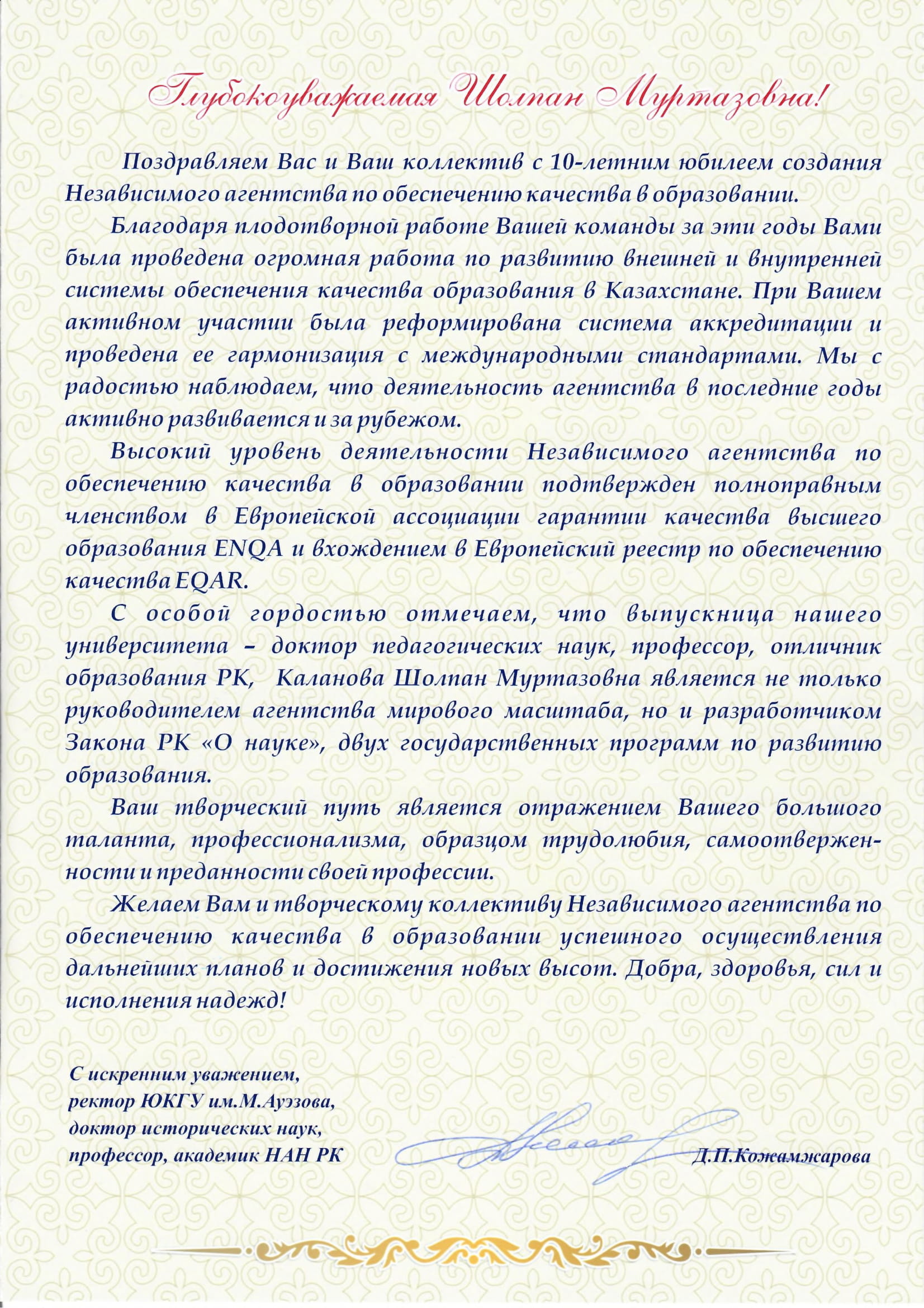 Глубокоуважаемая Шолпан Муртазовна!

Поздравляем Вас и Ваш коллектив с 10-летним юбилеем создания Независимого агентства по обеспечению качества в образовании.

Благодаря плодотворной работе Вашей команды за эти годы Вами была проведена огромная работа по развитию внешней и внутренней системы обеспечения качества образования в Казахстане. При Вашем активном участии была реформирована система аккредитации и проведена ее гармонизация с международными стандартами. Мы с радостью наблюдаем, что деятельность агентства в последние годы активно развивается и за рубежом.

Высокий уровень деятельности Независимого агентства по обеспечению качества в образовании подтвержден полноправным членством в Европейской ассоциации гарантии качества высшего образования ENQA и вхождением в Европейский реестр по обеспечению качества EQAR.

С особой гордостью отмечаем, что выпускница нашего университета – доктор педагогических наук, профессор, отличник образования РК, Каланова Шолпан Муртазовна является не только руководителем агентства мирового масштаба, но и разработчиком Закона РК «О науке», двух государственных программ по развитию образования.

Ваш творческий путь является отражением Вашего большого таланта, профессионализма, образцом трудолюбия, самоотверженности и преданности своей профессии.

Желаем Вам и творческому коллективу Независимого агентства по обеспечению качества в образовании успешного осуществления дальнейших планов и достижения новых высот. Добра, здоровья, сил и исполнения надежд!

С искренним уважением,
ректор ЮКГУ им.М.Ауэзова,
доктор исторических наук,
профессор, академик НАН РК

Д.П.Кожамжарова